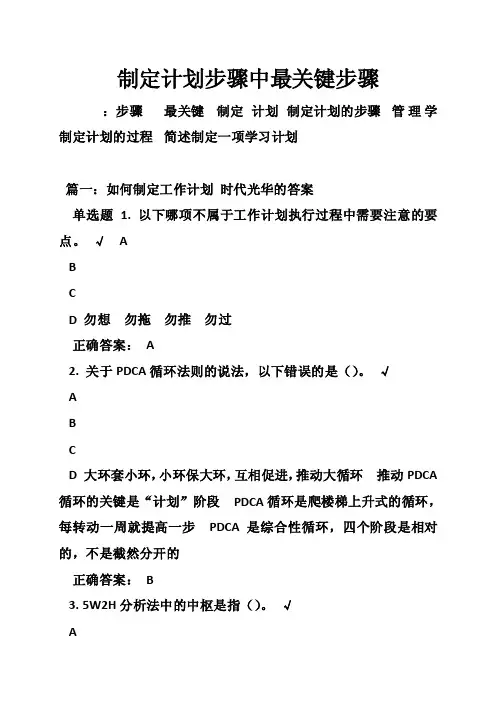 制定计划步骤中最关键步骤

：步骤　最关键　制定　计划　制定计划的步骤　管理学　制定计划的过程　简述制定一项学习计划

篇一：如何制定工作计划 时代光华的答案

单选题 1. 以下哪项不属于工作计划执行过程中需要注意的要点。 √ A

B

C

D 勿想　勿拖　勿推　勿过

正确答案： A

2. 关于 PDCA 循环法则的说法，以下错误的是（）。 √

A

B

C

D 大环套小环，小环保大环，互相促进，推动大循环　推动 PDCA 循环的关键是“计划”阶段　PDCA 循环是爬楼梯上升式的循环，每转动一周就提高一步　PDCA 是综合性循环，四个阶段是相对的，不是截然分开的

正确答案： B

3. 5W2H 分析法中的中枢是指（）。 √

A